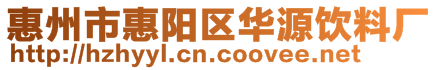 惠州市惠阳区华源饮料厂
http://hzhyyl.cn.coovee.net